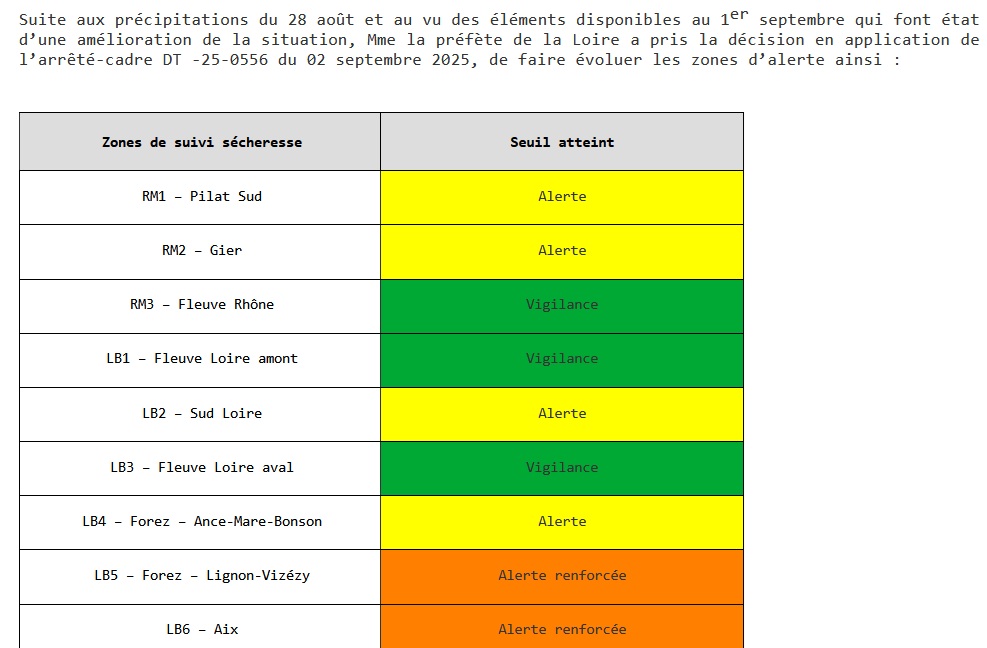 Suite aux précipitations du 28 août et au vu des éléments disponibles au 1$^{er}$ septembre qui font état d'une amélioration de la situation, Mme la préfète de la Loire a pris la décision en application de l'arrêté-cadre DT -25-0556 du 02 septembre 2025, de faire évoluer les zones d'alerte ainsi :

| Zones de suivi sécheresse | Seuil atteint |
|---|---|
| RM1 – Pilat Sud | Alerte |
| RM2 – Gier | Alerte |
| RM3 – Fleuve Rhône | Vigilance |
| LB1 – Fleuve Loire amont | Vigilance |
| LB2 – Sud Loire | Alerte |
| LB3 – Fleuve Loire aval | Vigilance |
| LB4 – Forez – Ance-Mare-Bonson | Alerte |
| LB5 – Forez – Lignon-Vizézy | Alerte renforcée |
| LB6 – Aix | Alerte renforcée |